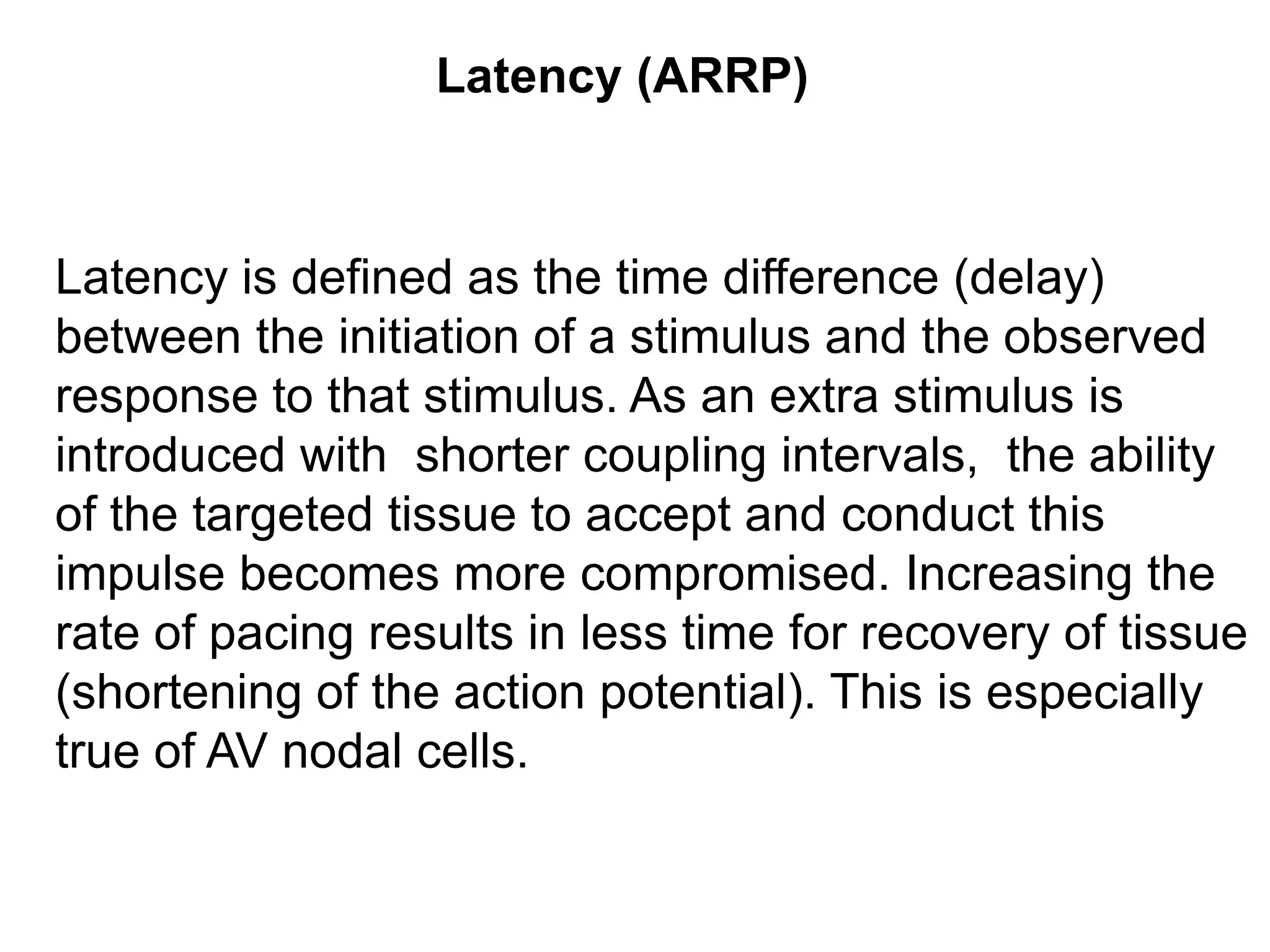 Latency (ARRP)

Latency is defined as the time difference (delay) between the initiation of a stimulus and the observed response to that stimulus. As an extra stimulus is introduced with shorter coupling intervals, the ability of the targeted tissue to accept and conduct this impulse becomes more compromised. Increasing the rate of pacing results in less time for recovery of tissue (shortening of the action potential). This is especially true of AV nodal cells.